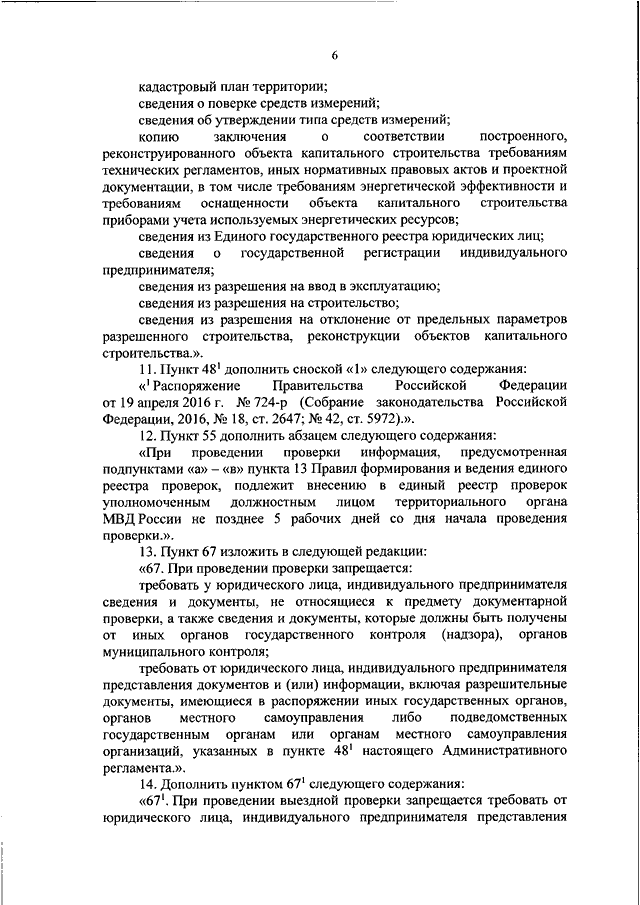 6

кадастровый план территории;

сведения о поверке средств измерений;

сведения об утверждении типа средств измерений;

копию заключения о соответствии построенного, реконструированного объекта капитального строительства требованиям технических регламентов, иных нормативных правовых актов и проектной документации, в том числе требованиям энергетической эффективности и требованиям оснащенности объекта капитального строительства приборами учета используемых энергетических ресурсов;

сведения из Единого государственного реестра юридических лиц;

сведения о государственной регистрации индивидуального предпринимателя;

сведения из разрешения на ввод в эксплуатацию;

сведения из разрешения на строительство;

сведения из разрешения на отклонение от предельных параметров разрешенного строительства, реконструкции объектов капитального строительства.».

11. Пункт $48^1$ дополнить сноской «1» следующего содержания:

«$^1$ Распоряжение Правительства Российской Федерации от 19 апреля 2016 г. № 724-р (Собрание законодательства Российской Федерации, 2016, № 18, ст. 2647; № 42, ст. 5972).».

12. Пункт 55 дополнить абзацем следующего содержания:

«При проведении проверки информация, предусмотренная подпунктами «а» – «в» пункта 13 Правил формирования и ведения единого реестра проверок, подлежит внесению в единый реестр проверок уполномоченным должностным лицом территориального органа МВД России не позднее 5 рабочих дней со дня начала проведения проверки.».

13. Пункт 67 изложить в следующей редакции:

«67. При проведении проверки запрещается:

требовать у юридического лица, индивидуального предпринимателя сведения и документы, не относящиеся к предмету документарной проверки, а также сведения и документы, которые должны быть получены от иных органов государственного контроля (надзора), органов муниципального контроля;

требовать от юридического лица, индивидуального предпринимателя представления документов и (или) информации, включая разрешительные документы, имеющиеся в распоряжении иных государственных органов, органов местного самоуправления либо подведомственных государственным органам или органам местного самоуправления организаций, указанных в пункте $48^1$ настоящего Административного регламента.».

14. Дополнить пунктом $67^1$ следующего содержания:

«$67^1$. При проведении выездной проверки запрещается требовать от юридического лица, индивидуального предпринимателя представления